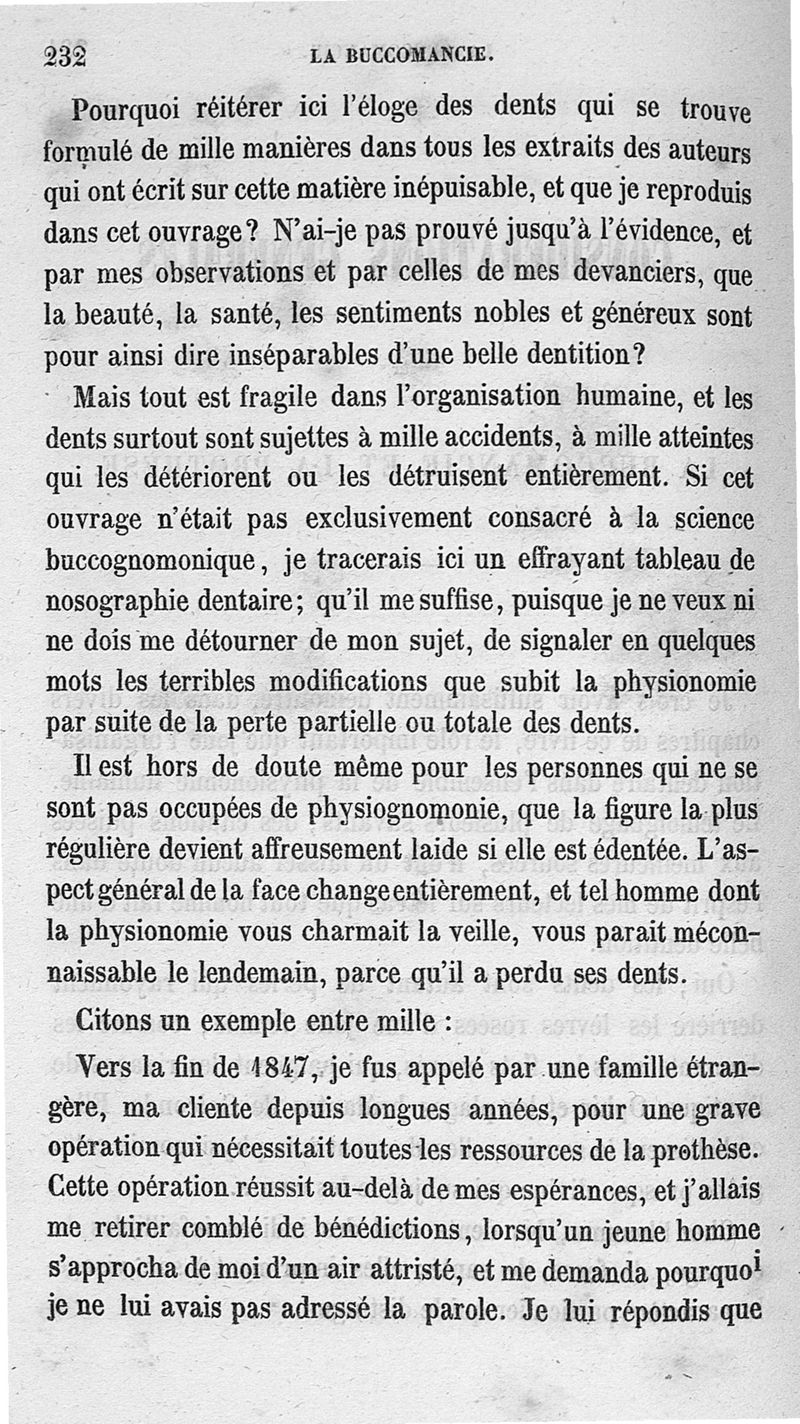 232 LA BUCCOMANCIE.

Pourquoi réitérer ici l'éloge des dents qui se trouve formulé de mille manières dans tous les extraits des auteurs qui ont écrit sur cette matière inépuisable, et que je reproduis dans cet ouvrage? N'ai-je pas prouvé jusqu'à l'évidence, et par mes observations et par celles de mes devanciers, que la beauté, la santé, les sentiments nobles et généreux sont pour ainsi dire inséparables d'une belle dentition?

Mais tout est fragile dans l'organisation humaine, et les dents surtout sont sujettes à mille accidents, à mille atteintes qui les détériorent ou les détruisent entièrement. Si cet ouvrage n'était pas exclusivement consacré à la science buccognomonique, je tracerais ici un effrayant tableau de nosographie dentaire; qu'il me suffise, puisque je ne veux ni ne dois me détourner de mon sujet, de signaler en quelques mots les terribles modifications que subit la physionomie par suite de la perte partielle ou totale des dents.

Il est hors de doute même pour les personnes qui ne se sont pas occupées de physiognomonie, que la figure la plus régulière devient affreusement laide si elle est édentée. L'aspect général de la face change entièrement, et tel homme dont la physionomie vous charmait la veille, vous parait méconnaissable le lendemain, parce qu'il a perdu ses dents.

Citons un exemple entre mille :

Vers la fin de 1847, je fus appelé par une famille étrangère, ma cliente depuis longues années, pour une grave opération qui nécessitait toutes les ressources de la prothèse. Cette opération réussit au-delà de mes espérances, et j'allais me retirer comblé de bénédictions, lorsqu'un jeune homme s'approcha de moi d'un air attristé, et me demanda pourquoi je ne lui avais pas adressé la parole. Je lui répondis que